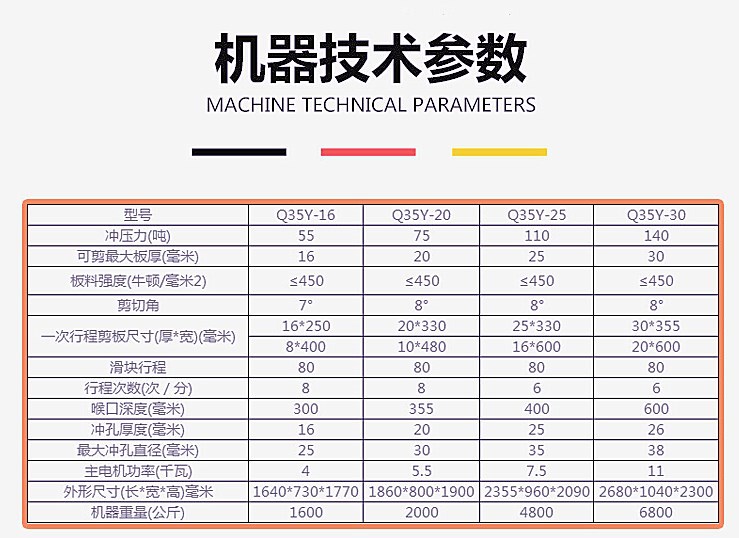 机器技术参数

MACHINE TECHNICAL PARAMETERS

| 型号 | Q35Y-16 | Q35Y-20 | Q35Y-25 | Q35Y-30 |
|---|---|---|---|---|
| 冲压力(吨) | 55 | 75 | 110 | 140 |
| 可剪最大板厚(毫米) | 16 | 20 | 25 | 30 |
| 板料强度(牛顿/毫米2) | ≤450 | ≤450 | ≤450 | ≤450 |
| 剪切角 | 7° | 8° | 8° | 8° |
| 一次行程剪板尺寸(厚*宽)(毫米) | 16*250 | 20*330 | 25*330 | 30*355 |
| | 8*400 | 10*480 | 16*600 | 20*600 |
| 滑块行程 | 80 | 80 | 80 | 80 |
| 行程次数(次 / 分) | 8 | 8 | 6 | 6 |
| 喉口深度(毫米) | 300 | 355 | 400 | 600 |
| 冲孔厚度(毫米) | 16 | 20 | 25 | 26 |
| 最大冲孔直径(毫米) | 25 | 30 | 35 | 38 |
| 主电机功率(千瓦) | 4 | 5.5 | 7.5 | 11 |
| 外形尺寸(长*宽*高)毫米 | 1640*730*1770 | 1860*800*1900 | 2355*960*2090 | 2680*1040*2300 |
| 机器重量(公斤) | 1600 | 2000 | 4800 | 6800 |